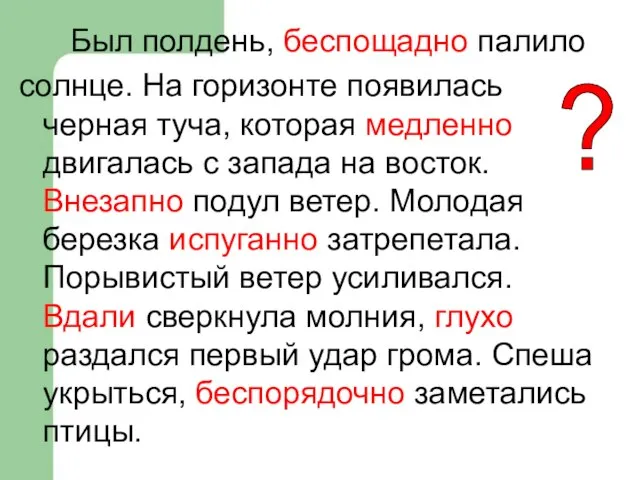 Был полдень, беспощадно палило солнце. На горизонте появилась черная туча, которая медленно двигалась с запада на восток. Внезапно подул ветер. Молодая березка испуганно затрепетала. Порывистый ветер усиливался. Вдали сверкнула молния, глухо раздался первый удар грома. Спеша укрыться, беспорядочно заметались птицы.

?